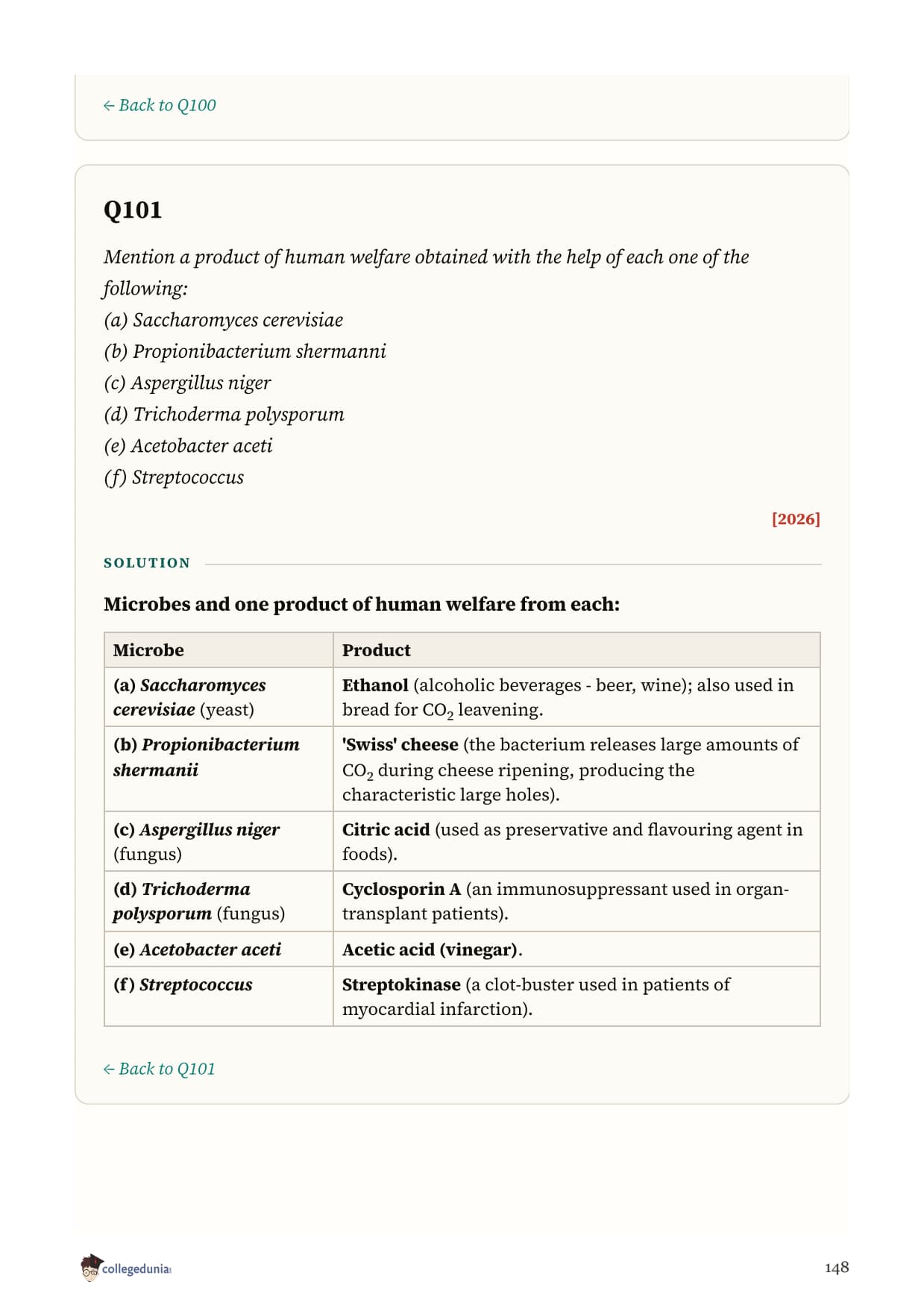 ← Back to Q100

Q101

Mention a product of human welfare obtained with the help of each one of the following:
(a) Saccharomyces cerevisiae
(b) Propionibacterium shermanni
(c) Aspergillus niger
(d) Trichoderma polysporum
(e) Acetobacter aceti
(f) Streptococcus

[2026]

SOLUTION

Microbes and one product of human welfare from each:

| Microbe | Product |
|---|---|
| (a) Saccharomyces cerevisiae (yeast) | Ethanol (alcoholic beverages - beer, wine); also used in bread for $CO_2$ leavening. |
| (b) Propionibacterium shermanii | 'Swiss' cheese (the bacterium releases large amounts of $CO_2$ during cheese ripening, producing the characteristic large holes). |
| (c) Aspergillus niger (fungus) | Citric acid (used as preservative and flavouring agent in foods). |
| (d) Trichoderma polysporum (fungus) | Cyclosporin A (an immunosuppressant used in organ-transplant patients). |
| (e) Acetobacter aceti | Acetic acid (vinegar). |
| (f) Streptococcus | Streptokinase (a clot-buster used in patients of myocardial infarction). |

← Back to Q101

collegedunia

148